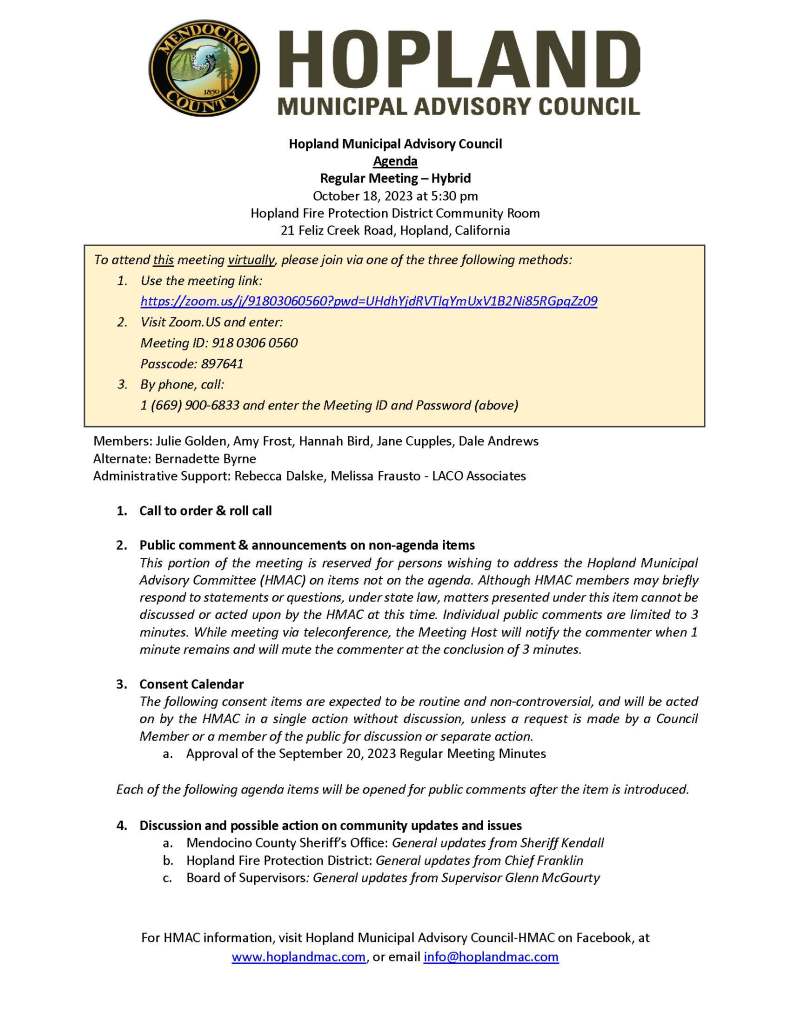 MENDOCINO COUNTY 1850

HOPLAND
MUNICIPAL ADVISORY COUNCIL

Hopland Municipal Advisory Council
Agenda
Regular Meeting – Hybrid
October 18, 2023 at 5:30 pm
Hopland Fire Protection District Community Room
21 Feliz Creek Road, Hopland, California

To attend this meeting virtually, please join via one of the three following methods:
1. Use the meeting link:
https://zoom.us/j/91803060560?pwd=UHdhYjdRVTlqYmUxV1B2Ni85RGpqZz09
2. Visit Zoom.US and enter:
Meeting ID: 918 0306 0560
Passcode: 897641
3. By phone, call:
1 (669) 900-6833 and enter the Meeting ID and Password (above)

Members: Julie Golden, Amy Frost, Hannah Bird, Jane Cupples, Dale Andrews
Alternate: Bernadette Byrne
Administrative Support: Rebecca Dalske, Melissa Frausto - LACO Associates

1. Call to order & roll call

2. Public comment & announcements on non-agenda items
This portion of the meeting is reserved for persons wishing to address the Hopland Municipal Advisory Committee (HMAC) on items not on the agenda. Although HMAC members may briefly respond to statements or questions, under state law, matters presented under this item cannot be discussed or acted upon by the HMAC at this time. Individual public comments are limited to 3 minutes. While meeting via teleconference, the Meeting Host will notify the commenter when 1 minute remains and will mute the commenter at the conclusion of 3 minutes.

3. Consent Calendar
The following consent items are expected to be routine and non-controversial, and will be acted on by the HMAC in a single action without discussion, unless a request is made by a Council Member or a member of the public for discussion or separate action.
a. Approval of the September 20, 2023 Regular Meeting Minutes

Each of the following agenda items will be opened for public comments after the item is introduced.

4. Discussion and possible action on community updates and issues
a. Mendocino County Sheriff's Office: General updates from Sheriff Kendall
b. Hopland Fire Protection District: General updates from Chief Franklin
c. Board of Supervisors: General updates from Supervisor Glenn McGourty

For HMAC information, visit Hopland Municipal Advisory Council-HMAC on Facebook, at www.hoplandmac.com, or email info@hoplandmac.com